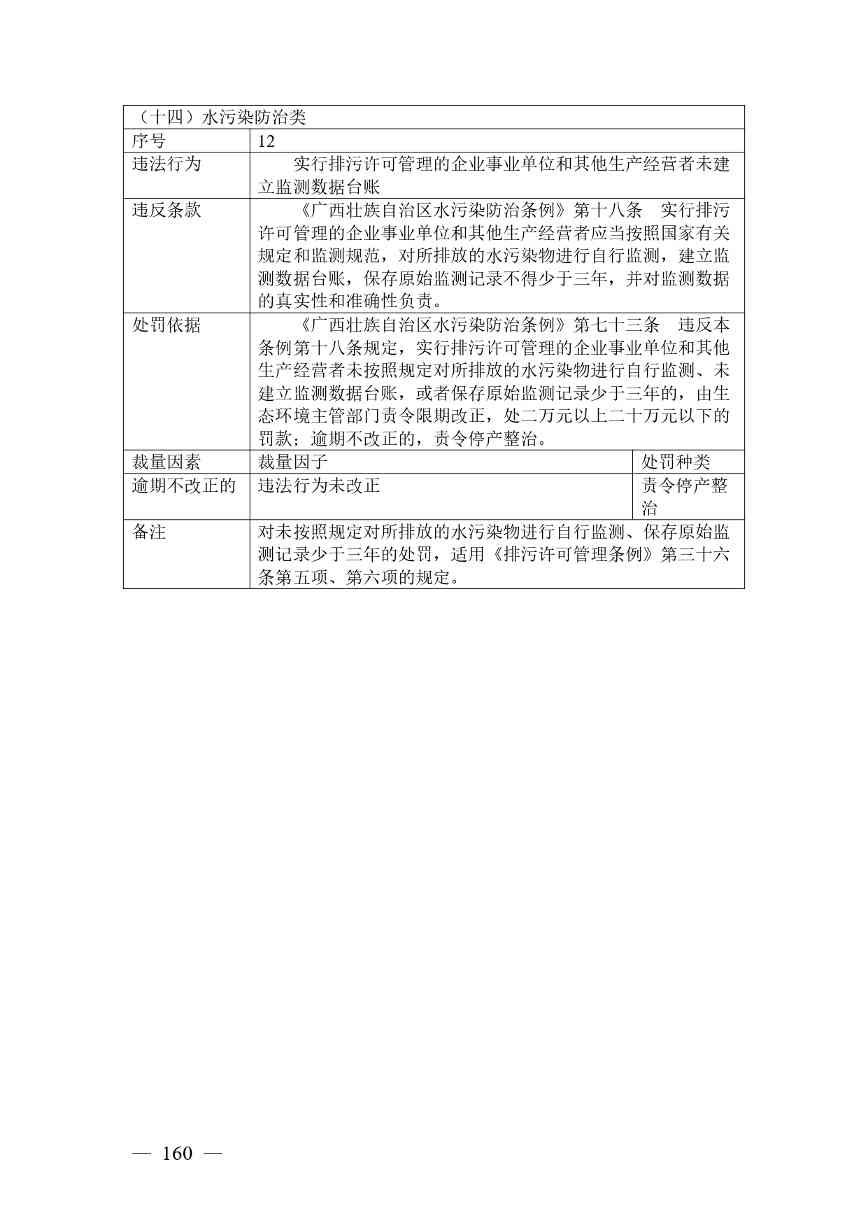 | （十四）水污染防治类 | | |
|---|---|---|
| 序号 | 12 | |
| 违法行为 | 实行排污许可管理的企业事业单位和其他生产经营者未建立监测数据台账 | |
| 违反条款 | 《广西壮族自治区水污染防治条例》第十八条　实行排污许可管理的企业事业单位和其他生产经营者应当按照国家有关规定和监测规范，对所排放的水污染物进行自行监测，建立监测数据台账，保存原始监测记录不得少于三年，并对监测数据的真实性和准确性负责。 | |
| 处罚依据 | 《广西壮族自治区水污染防治条例》第七十三条　违反本条例第十八条规定，实行排污许可管理的企业事业单位和其他生产经营者未按照规定对所排放的水污染物进行自行监测、未建立监测数据台账，或者保存原始监测记录少于三年的，由生态环境主管部门责令限期改正，处二万元以上二十万元以下的罚款；逾期不改正的，责令停产整治。 | |
| 裁量因素 | 裁量因子 | 处罚种类 |
| 逾期不改正的 | 违法行为未改正 | 责令停产整治 |
| 备注 | 对未按照规定对所排放的水污染物进行自行监测、保存原始监测记录少于三年的处罚，适用《排污许可管理条例》第三十六条第五项、第六项的规定。 | |

— 160 —